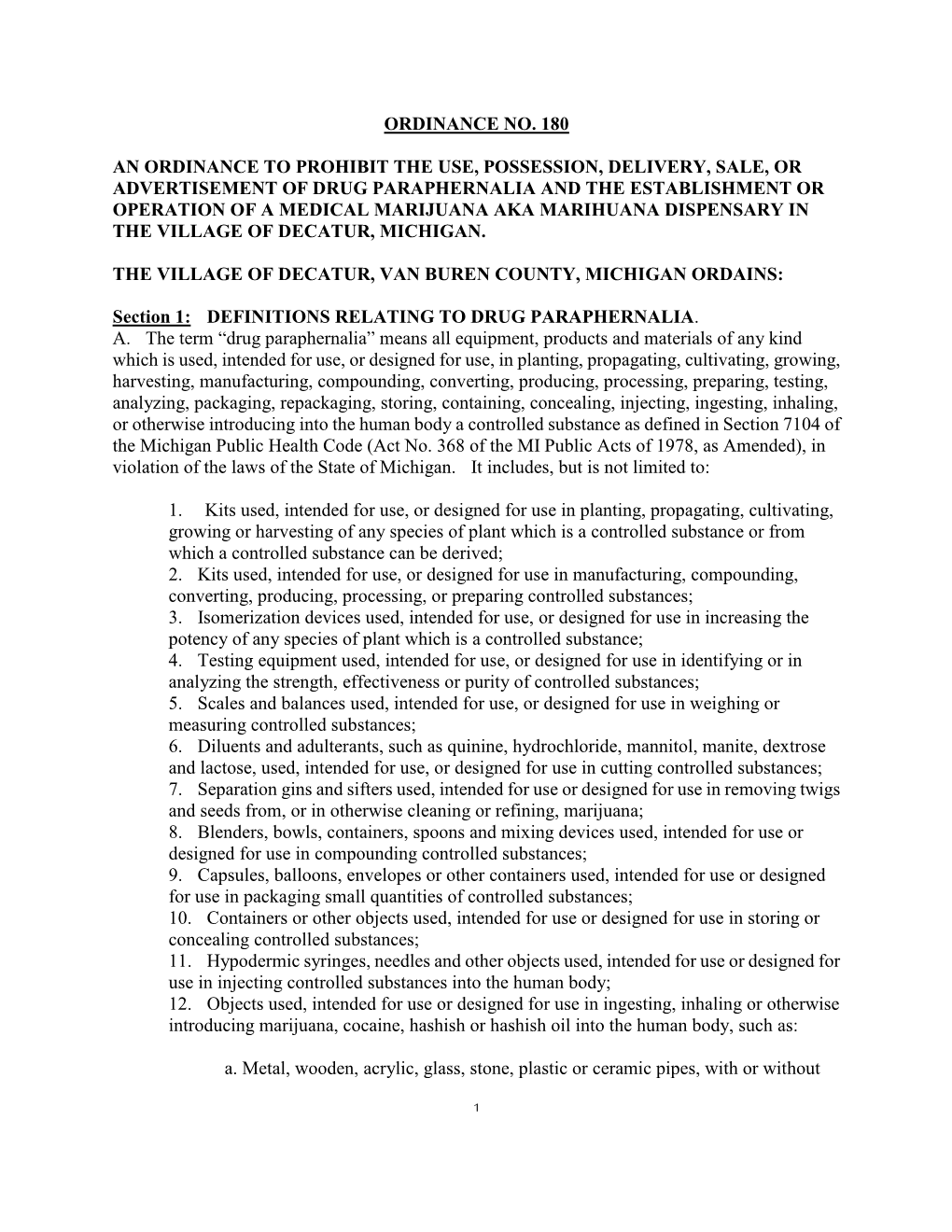 ORDINANCE NO. 180

AN ORDINANCE TO PROHIBIT THE USE, POSSESSION, DELIVERY, SALE, OR ADVERTISEMENT OF DRUG PARAPHERNALIA AND THE ESTABLISHMENT OR OPERATION OF A MEDICAL MARIJUANA AKA MARIHUANA DISPENSARY IN THE VILLAGE OF DECATUR, MICHIGAN.

THE VILLAGE OF DECATUR, VAN BUREN COUNTY, MICHIGAN ORDAINS:

Section 1: DEFINITIONS RELATING TO DRUG PARAPHERNALIA.
A. The term “drug paraphernalia” means all equipment, products and materials of any kind which is used, intended for use, or designed for use, in planting, propagating, cultivating, growing, harvesting, manufacturing, compounding, converting, producing, processing, preparing, testing, analyzing, packaging, repackaging, storing, containing, concealing, injecting, ingesting, inhaling, or otherwise introducing into the human body a controlled substance as defined in Section 7104 of the Michigan Public Health Code (Act No. 368 of the MI Public Acts of 1978, as Amended), in violation of the laws of the State of Michigan. It includes, but is not limited to:

1. Kits used, intended for use, or designed for use in planting, propagating, cultivating, growing or harvesting of any species of plant which is a controlled substance or from which a controlled substance can be derived;
2. Kits used, intended for use, or designed for use in manufacturing, compounding, converting, producing, processing, or preparing controlled substances;
3. Isomerization devices used, intended for use, or designed for use in increasing the potency of any species of plant which is a controlled substance;
4. Testing equipment used, intended for use, or designed for use in identifying or in analyzing the strength, effectiveness or purity of controlled substances;
5. Scales and balances used, intended for use, or designed for use in weighing or measuring controlled substances;
6. Diluents and adulterants, such as quinine, hydrochloride, mannitol, manite, dextrose and lactose, used, intended for use, or designed for use in cutting controlled substances;
7. Separation gins and sifters used, intended for use or designed for use in removing twigs and seeds from, or in otherwise cleaning or refining, marijuana;
8. Blenders, bowls, containers, spoons and mixing devices used, intended for use or designed for use in compounding controlled substances;
9. Capsules, balloons, envelopes or other containers used, intended for use or designed for use in packaging small quantities of controlled substances;
10. Containers or other objects used, intended for use or designed for use in storing or concealing controlled substances;
11. Hypodermic syringes, needles and other objects used, intended for use or designed for use in injecting controlled substances into the human body;
12. Objects used, intended for use or designed for use in ingesting, inhaling or otherwise introducing marijuana, cocaine, hashish or hashish oil into the human body, such as:

a. Metal, wooden, acrylic, glass, stone, plastic or ceramic pipes, with or without

1